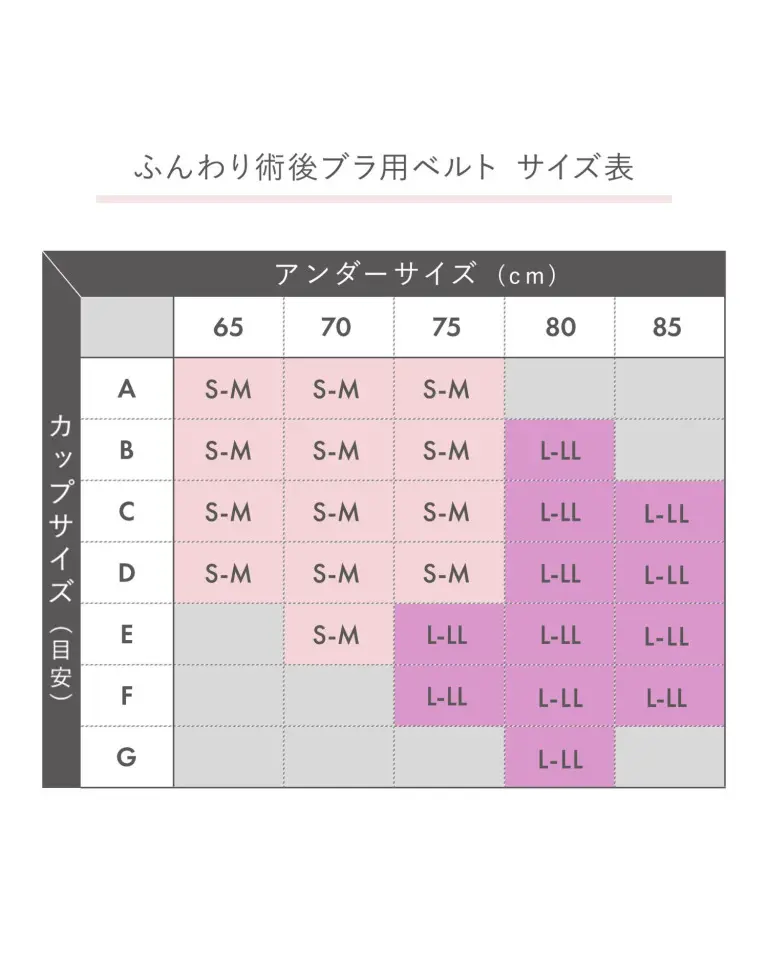 ふんわり術後ブラ用ベルト　サイズ表

アンダーサイズ（cm）

カップサイズ（目安）

| | 65 | 70 | 75 | 80 | 85 |
|---|---|---|---|---|---|
| A | S-M | S-M | S-M | | |
| B | S-M | S-M | S-M | L-LL | |
| C | S-M | S-M | S-M | L-LL | L-LL |
| D | S-M | S-M | S-M | L-LL | L-LL |
| E | | S-M | L-LL | L-LL | L-LL |
| F | | | L-LL | L-LL | L-LL |
| G | | | | L-LL | |